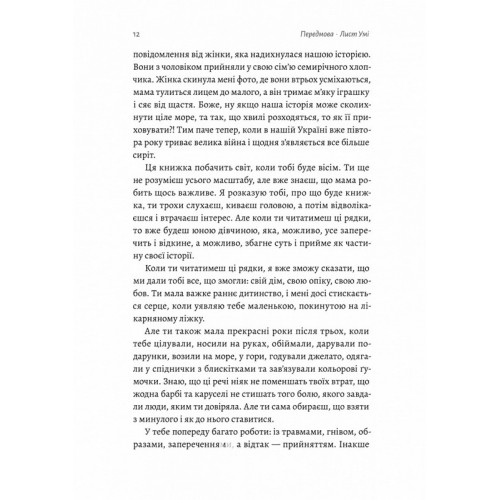 12

Передмова · Лист Умі

повідомлення від жінки, яка надихнулася нашою історією. Вони з чоловіком прийняли у свою сім'ю семирічного хлопчика. Жінка скинула мені фото, де вони втрьох усміхаються, мама тулиться лицем до малого, а він тримає м'яку іграшку і сяє від щастя. Боже, ну якщо наша історія може сколихнути ціле море, та так, що хвилі розходяться, то як її приховувати?! Тим паче тепер, коли в нашій Україні вже півтора року триває велика війна і щодня з'являється все більше сиріт.

Ця книжка побачить світ, коли тобі буде вісім. Ти ще не розумієш усього масштабу, але вже знаєш, що мама робить щось важливе. Я розказую тобі, про що буде книжка, ти трохи слухаєш, киваєш головою, а потім відволікаєшся і втрачаєш інтерес. Але коли ти читатимеш ці рядки, то вже будеш юною дівчиною, яка, можливо, усе заперечить і відкине, а можливо, збагне суть і прийме як частину своєї історії.

Коли ти читатимеш ці рядки, я вже зможу сказати, що ми дали тобі все, що змогли: свій дім, свою опіку, свою любов. Ти мала важке раннє дитинство, і мені досі стискається серце, коли уявляю тебе маленькою, покинутою на лікарняному ліжку.

Але ти також мала прекрасні роки після трьох, коли тебе цілували, носили на руках, обіймали, дарували подарунки, возили на море, у гори, годували джелато, одягали у спіднички з блискітками та зав'язували кольорові гумочки. Знаю, що ці речі ніяк не поменшать твоїх втрат, що жодна барбі та каруселі не стишать того болю, якого завдали люди, яким ти довіряла. Але ти сама обираєш, що взяти з минулого і як до нього ставитися.

У тебе попереду багато роботи: із травмами, гнівом, образами, запереченнями, а відтак — прийняттям. Інакше